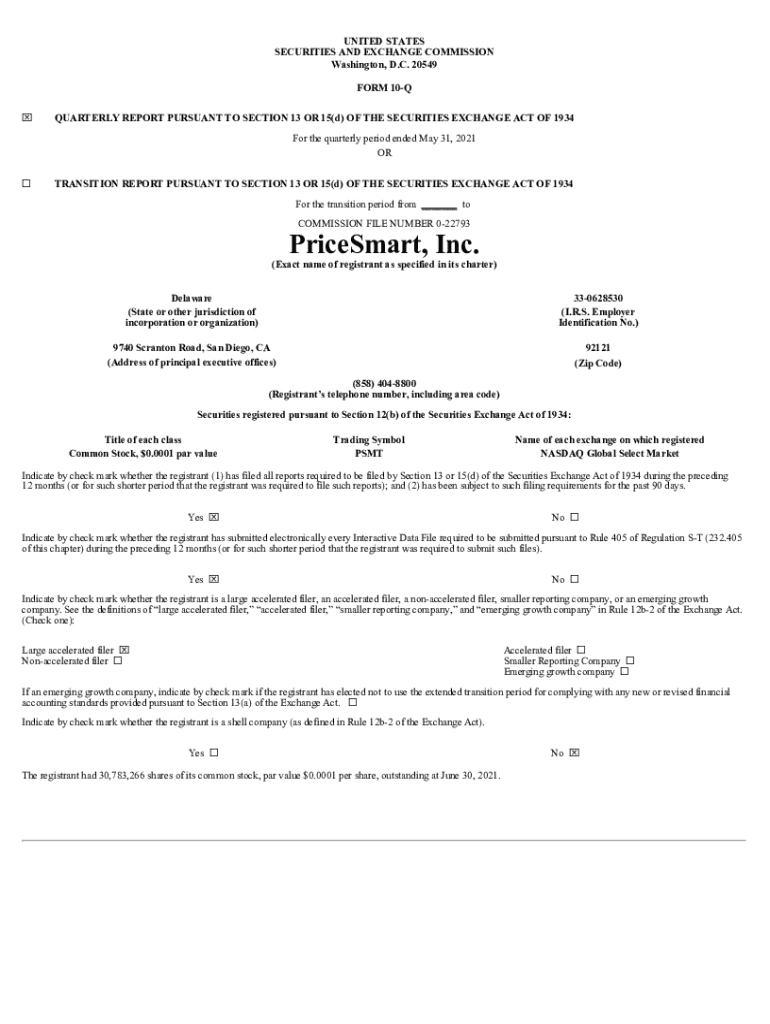 UNITED STATES
SECURITIES AND EXCHANGE COMMISSION
Washington, D.C. 20549

FORM 10-Q

☒ QUARTERLY REPORT PURSUANT TO SECTION 13 OR 15(d) OF THE SECURITIES EXCHANGE ACT OF 1934

For the quarterly period ended May 31, 2021
OR

☐ TRANSITION REPORT PURSUANT TO SECTION 13 OR 15(d) OF THE SECURITIES EXCHANGE ACT OF 1934

For the transition period from ______ to

COMMISSION FILE NUMBER 0-22793

PriceSmart, Inc.
(Exact name of registrant as specified in its charter)

Delaware
(State or other jurisdiction of incorporation or organization)

33-0628530
(I.R.S. Employer Identification No.)

9740 Scranton Road, San Diego, CA
(Address of principal executive offices)

92121
(Zip Code)

(858) 404-8800
(Registrant's telephone number, including area code)

Securities registered pursuant to Section 12(b) of the Securities Exchange Act of 1934:

| Title of each class | Trading Symbol | Name of each exchange on which registered |
|---|---|---|
| Common Stock, $0.0001 par value | PSMT | NASDAQ Global Select Market |

Indicate by check mark whether the registrant (1) has filed all reports required to be filed by Section 13 or 15(d) of the Securities Exchange Act of 1934 during the preceding 12 months (or for such shorter period that the registrant was required to file such reports); and (2) has been subject to such filing requirements for the past 90 days.

Yes ☒ No ☐

Indicate by check mark whether the registrant has submitted electronically every Interactive Data File required to be submitted pursuant to Rule 405 of Regulation S-T (232.405 of this chapter) during the preceding 12 months (or for such shorter period that the registrant was required to submit such files).

Yes ☒ No ☐

Indicate by check mark whether the registrant is a large accelerated filer, an accelerated filer, a non-accelerated filer, smaller reporting company, or an emerging growth company. See the definitions of "large accelerated filer," "accelerated filer," "smaller reporting company," and "emerging growth company" in Rule 12b-2 of the Exchange Act. (Check one):

Large accelerated filer ☒
Non-accelerated filer ☐
Accelerated filer ☐
Smaller Reporting Company ☐
Emerging growth company ☐

If an emerging growth company, indicate by check mark if the registrant has elected not to use the extended transition period for complying with any new or revised financial accounting standards provided pursuant to Section 13(a) of the Exchange Act. ☐

Indicate by check mark whether the registrant is a shell company (as defined in Rule 12b-2 of the Exchange Act).

Yes ☐ No ☒

The registrant had 30,783,266 shares of its common stock, par value $0.0001 per share, outstanding at June 30, 2021.